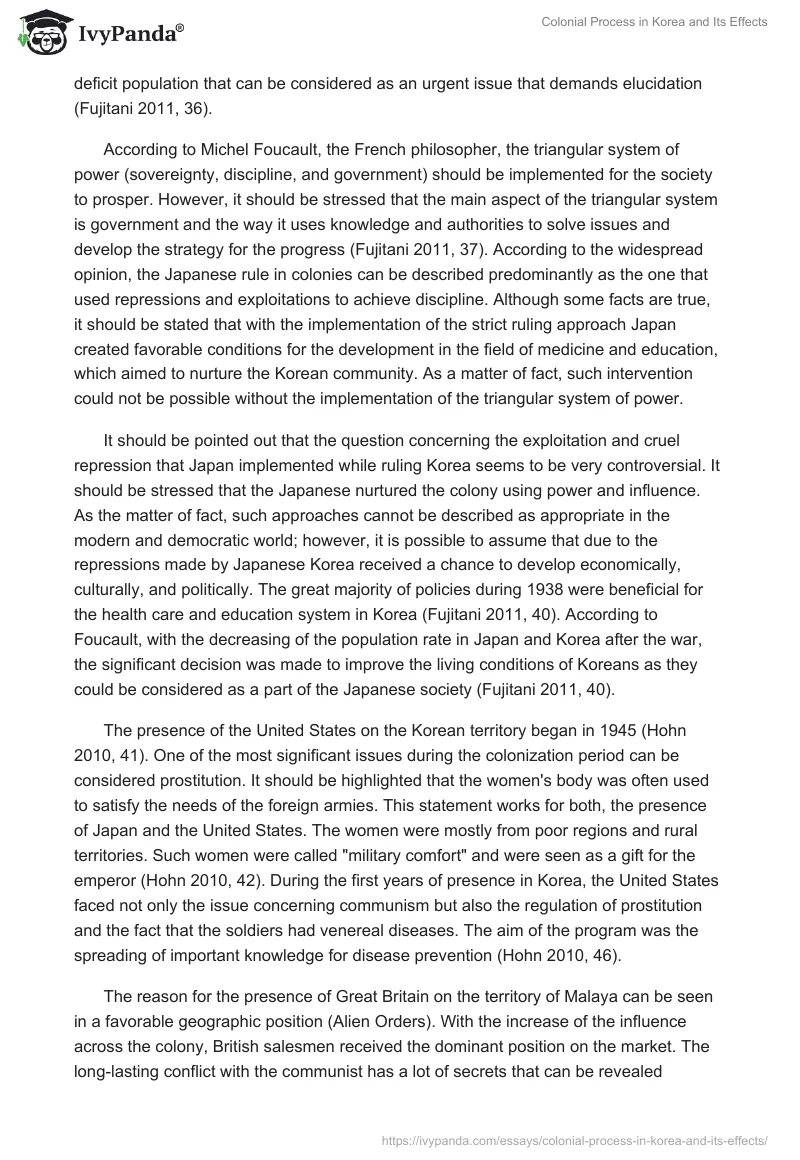 IvyPanda®

Colonial Process in Korea and Its Effects

deficit population that can be considered as an urgent issue that demands elucidation (Fujitani 2011, 36).

According to Michel Foucault, the French philosopher, the triangular system of power (sovereignty, discipline, and government) should be implemented for the society to prosper. However, it should be stressed that the main aspect of the triangular system is government and the way it uses knowledge and authorities to solve issues and develop the strategy for the progress (Fujitani 2011, 37). According to the widespread opinion, the Japanese rule in colonies can be described predominantly as the one that used repressions and exploitations to achieve discipline. Although some facts are true, it should be stated that with the implementation of the strict ruling approach Japan created favorable conditions for the development in the field of medicine and education, which aimed to nurture the Korean community. As a matter of fact, such intervention could not be possible without the implementation of the triangular system of power.

It should be pointed out that the question concerning the exploitation and cruel repression that Japan implemented while ruling Korea seems to be very controversial. It should be stressed that the Japanese nurtured the colony using power and influence. As the matter of fact, such approaches cannot be described as appropriate in the modern and democratic world; however, it is possible to assume that due to the repressions made by Japanese Korea received a chance to develop economically, culturally, and politically. The great majority of policies during 1938 were beneficial for the health care and education system in Korea (Fujitani 2011, 40). According to Foucault, with the decreasing of the population rate in Japan and Korea after the war, the significant decision was made to improve the living conditions of Koreans as they could be considered as a part of the Japanese society (Fujitani 2011, 40).

The presence of the United States on the Korean territory began in 1945 (Hohn 2010, 41). One of the most significant issues during the colonization period can be considered prostitution. It should be highlighted that the women's body was often used to satisfy the needs of the foreign armies. This statement works for both, the presence of Japan and the United States. The women were mostly from poor regions and rural territories. Such women were called "military comfort" and were seen as a gift for the emperor (Hohn 2010, 42). During the first years of presence in Korea, the United States faced not only the issue concerning communism but also the regulation of prostitution and the fact that the soldiers had venereal diseases. The aim of the program was the spreading of important knowledge for disease prevention (Hohn 2010, 46).

The reason for the presence of Great Britain on the territory of Malaya can be seen in a favorable geographic position (Alien Orders). With the increase of the influence across the colony, British salesmen received the dominant position on the market. The long-lasting conflict with the communist has a lot of secrets that can be revealed

https://ivypanda.com/essays/colonial-process-in-korea-and-its-effects/